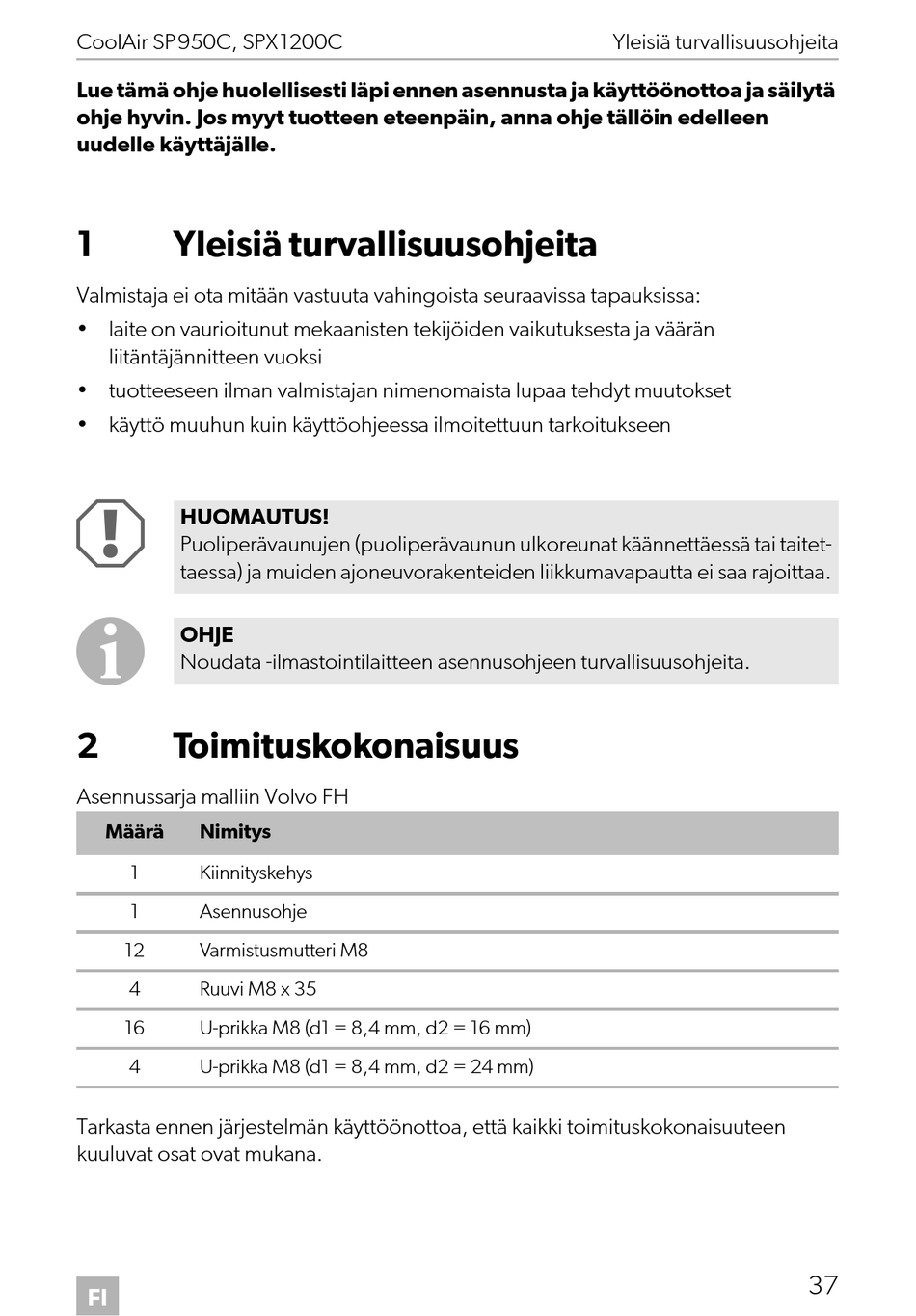 CoolAir SP950C, SPX1200C Yleisiä turvallisuusohjeita

**Lue tämä ohje huolellisesti läpi ennen asennusta ja käyttöönottoa ja säilytä ohje hyvin. Jos myyt tuotteen eteenpäin, anna ohje tällöin edelleen uudelle käyttäjälle.**

1 Yleisiä turvallisuusohjeita

Valmistaja ei ota mitään vastuuta vahingoista seuraavissa tapauksissa:
• laite on vaurioitunut mekaanisten tekijöiden vaikutuksesta ja väärän liitäntäjännitteen vuoksi
• tuotteeseen ilman valmistajan nimenomaista lupaa tehdyt muutokset
• käyttö muuhun kuin käyttöohjeessa ilmoitettuun tarkoitukseen

HUOMAUTUS!
Puoliperävaunujen (puoliperävaunun ulkoreunat käännettäessä tai taitettaessa) ja muiden ajoneuvorakenteiden liikkumavapautta ei saa rajoittaa.

OHJE
Noudata -ilmastointilaitteen asennusohjeen turvallisuusohjeita.

2 Toimituskokonaisuus

Asennussarja malliin Volvo FH

| Määrä | Nimitys |
|---|---|
| 1 | Kiinnityskehys |
| 1 | Asennusohje |
| 12 | Varmistusmutteri M8 |
| 4 | Ruuvi M8 x 35 |
| 16 | U-prikka M8 (d1 = 8,4 mm, d2 = 16 mm) |
| 4 | U-prikka M8 (d1 = 8,4 mm, d2 = 24 mm) |

Tarkasta ennen järjestelmän käyttöönottoa, että kaikki toimituskokonaisuuteen kuuluvat osat ovat mukana.

FI 37